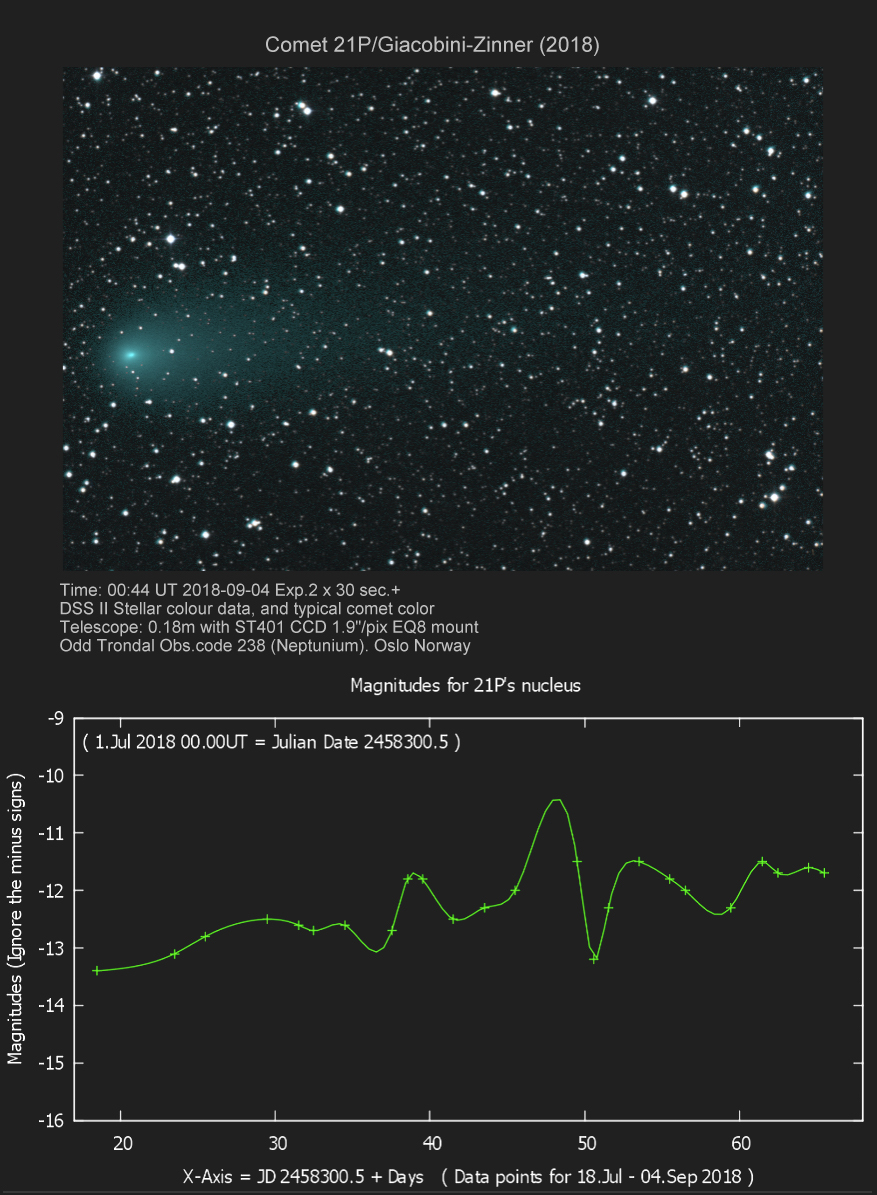 Comet 21P/Giacobini-Zinner (2018)

Time: 00:44 UT 2018-09-04 Exp.2 x 30 sec.+
DSS II Stellar colour data, and typical comet color
Telescope: 0.18m with ST401 CCD 1.9"/pix EQ8 mount
Odd Trondal Obs.code 238 (Neptunium). Oslo Norway

Magnitudes for 21P's nucleus

( 1.Jul 2018 00.00UT = Julian Date 2458300.5 )

Magnitudes (Ignore the minus signs)

-9
-10
-11
-12
-13
-14
-15
-16

20 30 40 50 60

X-Axis = JD 2458300.5 + Days ( Data points for 18.Jul - 04.Sep 2018 )